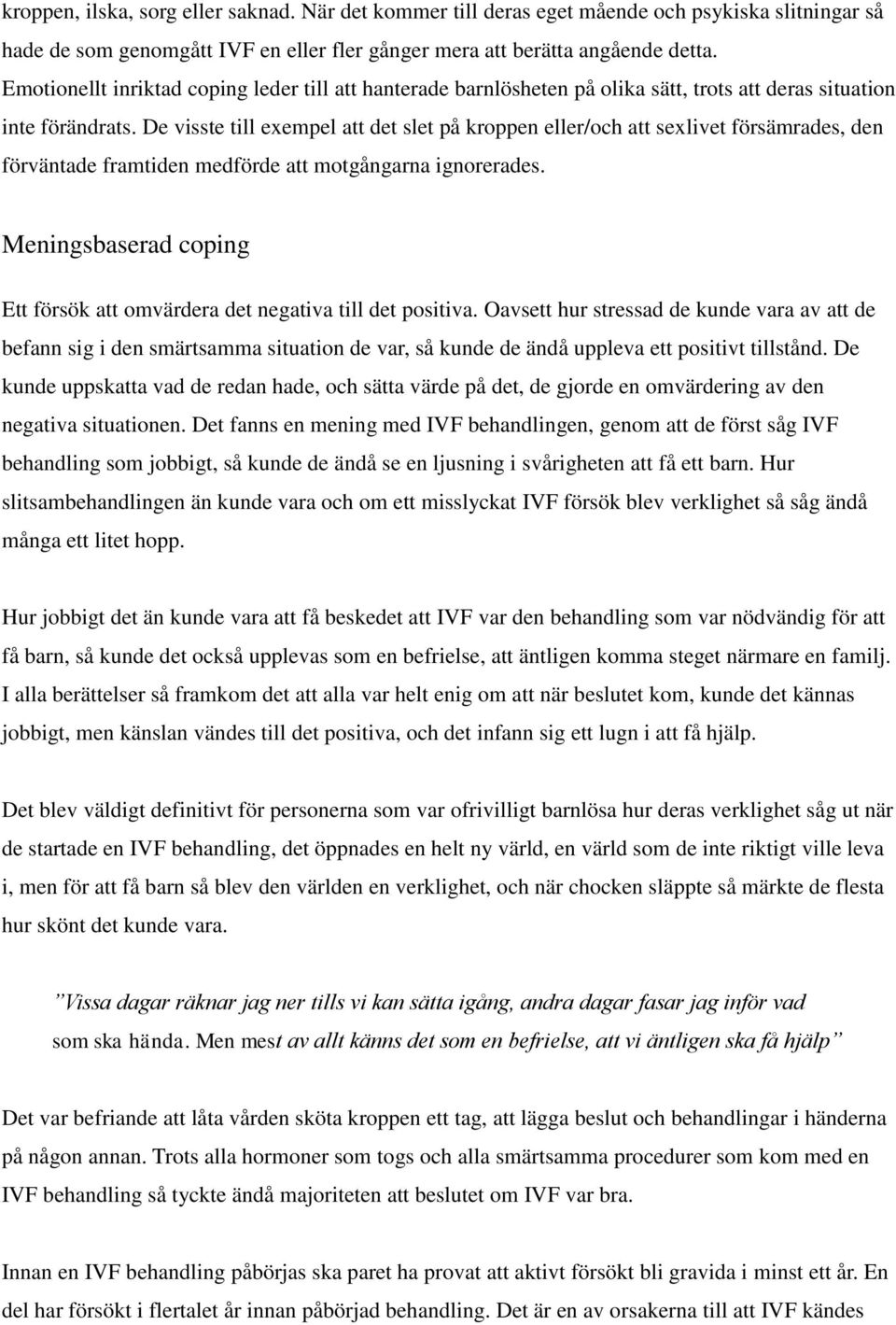 kroppen, ilska, sorg eller saknad. När det kommer till deras eget mående och psykiska slitningar så hade de som genomgått IVF en eller fler gånger mera att berätta angående detta. Emotionellt inriktad coping leder till att hanterade barnlösheten på olika sätt, trots att deras situation inte förändrats. De visste till exempel att det slet på kroppen eller/och att sexlivet försämrades, den förväntade framtiden medförde att motgångarna ignorerades.

Meningsbaserad coping

Ett försök att omvärdera det negativa till det positiva. Oavsett hur stressad de kunde vara av att de befann sig i den smärtsamma situation de var, så kunde de ändå uppleva ett positivt tillstånd. De kunde uppskatta vad de redan hade, och sätta värde på det, de gjorde en omvärdering av den negativa situationen. Det fanns en mening med IVF behandlingen, genom att de först såg IVF behandling som jobbigt, så kunde de ändå se en ljusning i svårigheten att få ett barn. Hur slitsambehandlingen än kunde vara och om ett misslyckat IVF försök blev verklighet så såg ändå många ett litet hopp.

Hur jobbigt det än kunde vara att få beskedet att IVF var den behandling som var nödvändig för att få barn, så kunde det också upplevas som en befrielse, att äntligen komma steget närmare en familj. I alla berättelser så framkom det att alla var helt enig om att när beslutet kom, kunde det kännas jobbigt, men känslan vändes till det positiva, och det infann sig ett lugn i att få hjälp.

Det blev väldigt definitivt för personerna som var ofrivilligt barnlösa hur deras verklighet såg ut när de startade en IVF behandling, det öppnades en helt ny värld, en värld som de inte riktigt ville leva i, men för att få barn så blev den världen en verklighet, och när chocken släppte så märkte de flesta hur skönt det kunde vara.

”Vissa dagar räknar jag ner tills vi kan sätta igång, andra dagar fasar jag inför vad som ska hända. Men mest av allt känns det som en befrielse, att vi äntligen ska få hjälp”

Det var befriande att låta vården sköta kroppen ett tag, att lägga beslut och behandlingar i händerna på någon annan. Trots alla hormoner som togs och alla smärtsamma procedurer som kom med en IVF behandling så tyckte ändå majoriteten att beslutet om IVF var bra.

Innan en IVF behandling påbörjas ska paret ha provat att aktivt försökt bli gravida i minst ett år. En del har försökt i flertalet år innan påbörjad behandling. Det är en av orsakerna till att IVF kändes